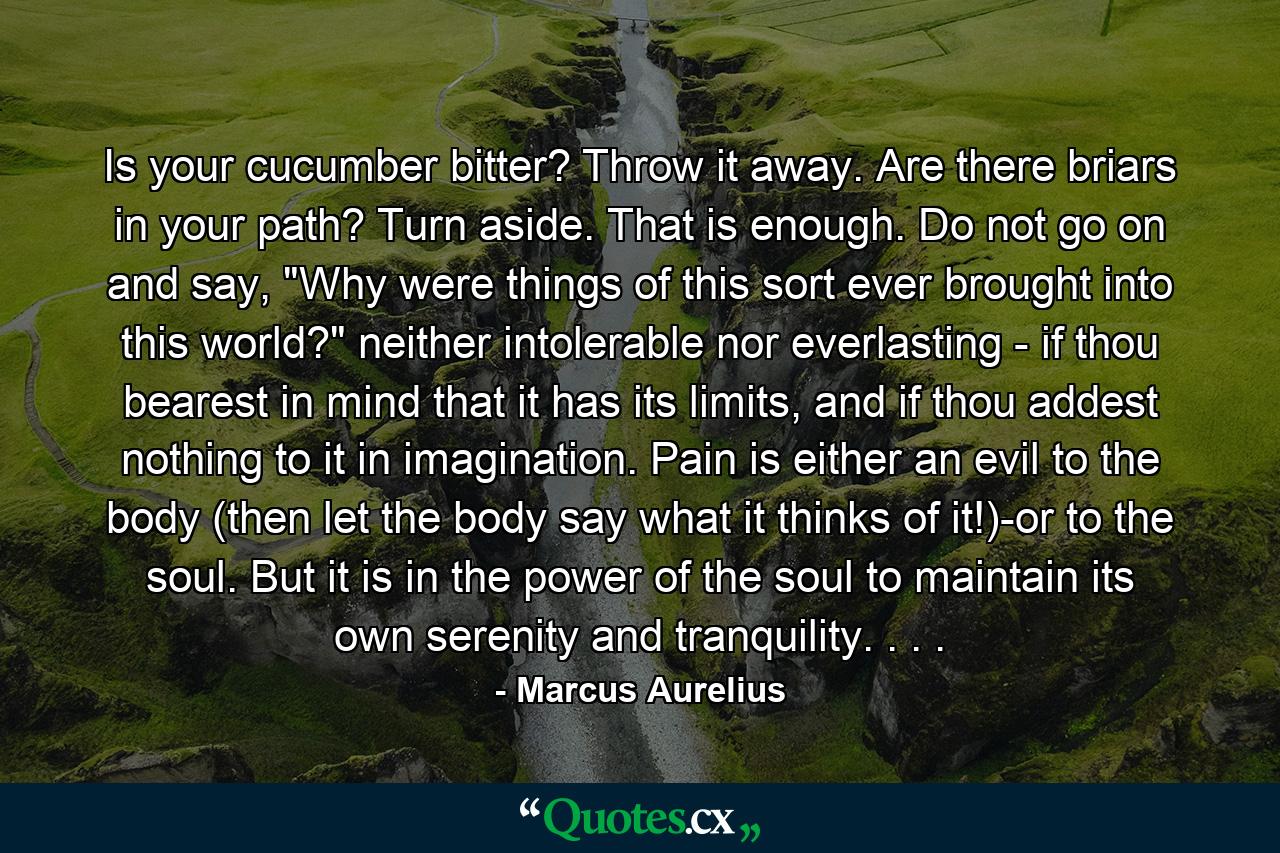 Is your cucumber bitter? Throw it away. Are there briars in your path? Turn aside. That is enough. Do not go on and say, "Why were things of this sort ever brought into this world?" neither intolerable nor everlasting - if thou bearest in mind that it has its limits, and if thou addest nothing to it in imagination. Pain is either an evil to the body (then let the body say what it thinks of it!)-or to the soul. But it is in the power of the soul to maintain its own serenity and tranquility. . . .

- Marcus Aurelius

“Quotes.cx„